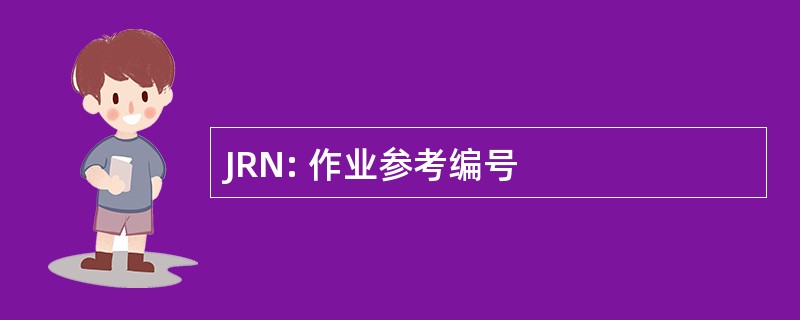 JRN: 作业参考编号